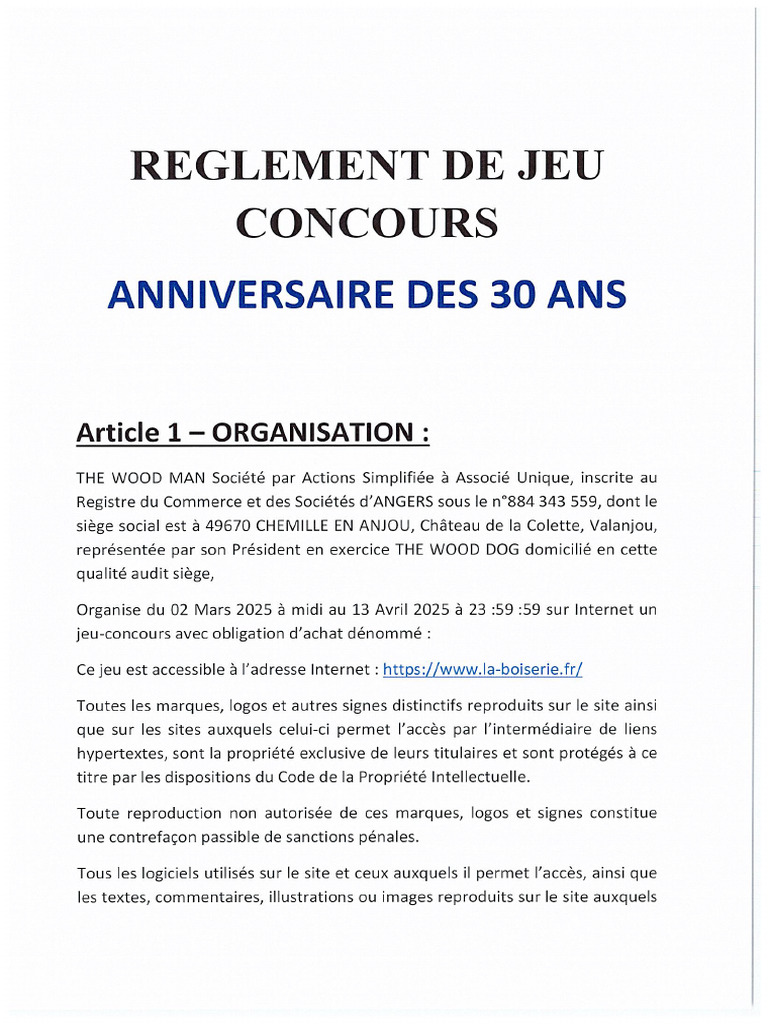 REGLEMENT DE JEU
CONCOURS

ANNIVERSAIRE DES 30 ANS

Article 1 – ORGANISATION :

THE WOOD MAN Société par Actions Simplifiée à Associé Unique, inscrite au Registre du Commerce et des Sociétés d'ANGERS sous le n°884 343 559, dont le siège social est à 49670 CHEMILLE EN ANJOU, Château de la Colette, Valanjou, représentée par son Président en exercice THE WOOD DOG domicilié en cette qualité audit siège,

Organise du 02 Mars 2025 à midi au 13 Avril 2025 à 23 :59 :59 sur Internet un jeu-concours avec obligation d'achat dénommé :

Ce jeu est accessible à l'adresse Internet : https://www.la-boiserie.fr/

Toutes les marques, logos et autres signes distinctifs reproduits sur le site ainsi que sur les sites auxquels celui-ci permet l'accès par l'intermédiaire de liens hypertextes, sont la propriété exclusive de leurs titulaires et sont protégés à ce titre par les dispositions du Code de la Propriété Intellectuelle.

Toute reproduction non autorisée de ces marques, logos et signes constitue une contrefaçon passible de sanctions pénales.

Tous les logiciels utilisés sur le site et ceux auxquels il permet l'accès, ainsi que les textes, commentaires, illustrations ou images reproduits sur le site auxquels